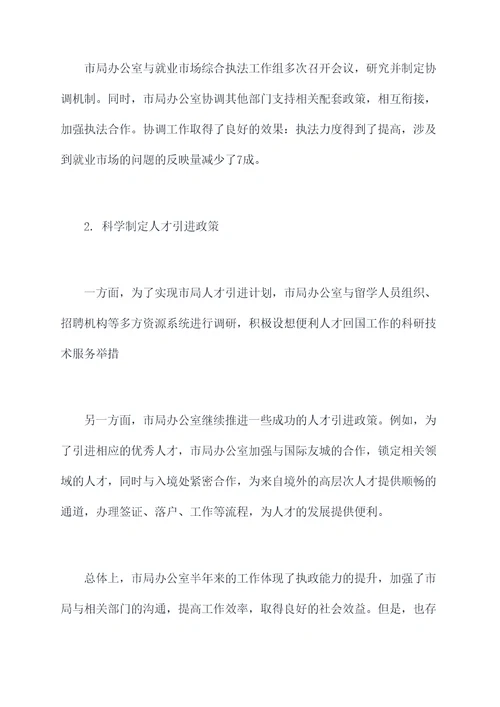 市局办公室与就业市场综合执法工作组多次召开会议，研究并制定协调机制。同时，市局办公室协调其他部门支持相关配套政策，相互衔接，加强执法合作。协调工作取得了良好的效果：执法力度得到了提高，涉及到就业市场的问题的反映量减少了7成。

2. 科学制定人才引进政策

一方面，为了实现市局人才引进计划，市局办公室与留学人员组织、招聘机构等多方资源系统进行调研，积极设想便利人才回国工作的科研技术服务举措

另一方面，市局办公室继续推进一些成功的人才引进政策。例如，为了引进相应的优秀人才，市局办公室加强与国际友城的合作，锁定相关领域的人才，同时与入境处紧密合作，为来自境外的高层次人才提供顺畅的通道，办理签证、落户、工作等流程，为人才的发展提供便利。

总体上，市局办公室半年来的工作体现了执政能力的提升，加强了市局与相关部门的沟通，提高工作效率，取得良好的社会效益。但是，也存